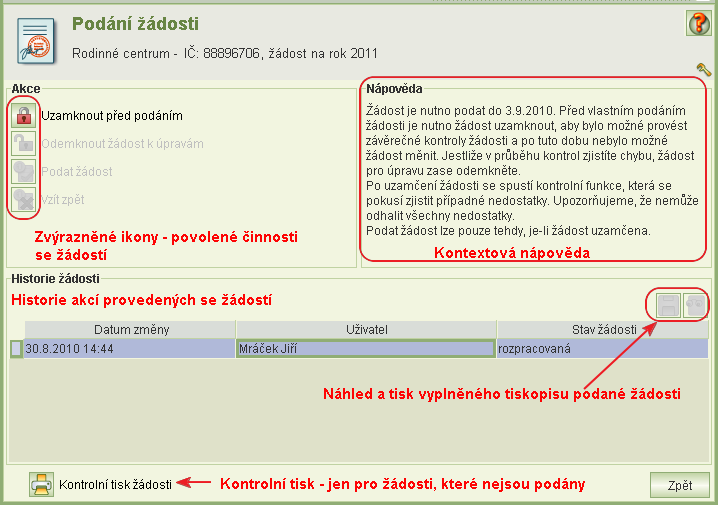 Podání žádosti

Rodinné centrum - IČ: 88896706, žádost na rok 2011

Akce

Uzamknout před podáním

Odemknout žádost k úpravám

Podat žádost

Vzít zpět

Zvýrazněné ikony - povolené činnosti se žádostí

Nápověda

Žádost je nutno podat do 3.9.2010. Před vlastním podáním žádosti je nutno žádost uzamknout, aby bylo možné provést závěrečné kontroly žádosti a po tuto dobu nebylo možné žádost měnit. Jestliže v průběhu kontrol zjistíte chybu, žádost pro úpravu zase odemkněte.
Po uzamčení žádosti se spustí kontrolní funkce, která se pokusí zjistit případné nedostatky. Upozorňujeme, že nemůže odhalit všechny nedostatky.
Podat žádost lze pouze tehdy, je-li žádost uzamčena.

Kontextová nápověda

Historie žádosti

Historie akcí provedených se žádostí

| Datum změny | Uživatel | Stav žádosti |
|---|---|---|
| 30.8.2010 14:44 | Mráček Jiří | rozpracovaná |

Náhled a tisk vyplněného tiskopisu podané žádosti

Kontrolní tisk žádosti

Kontrolní tisk - jen pro žádosti, které nejsou podány

Zpět